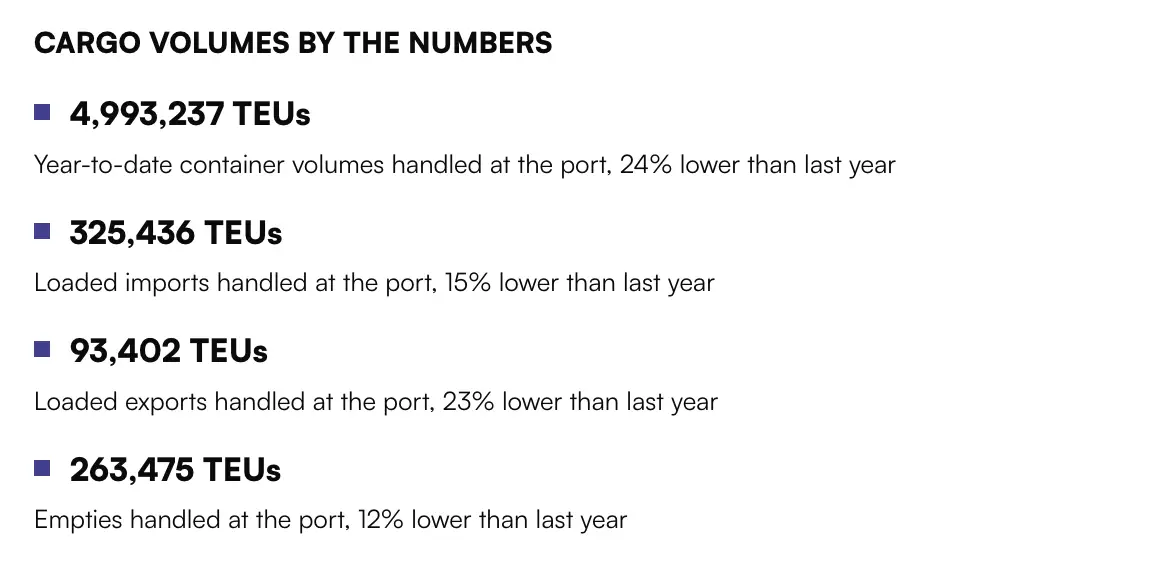 CARGO VOLUMES BY THE NUMBERS

• 4,993,237 TEUs

Year-to-date container volumes handled at the port, 24% lower than last year

• 325,436 TEUs

Loaded imports handled at the port, 15% lower than last year

• 93,402 TEUs

Loaded exports handled at the port, 23% lower than last year

• 263,475 TEUs

Empties handled at the port, 12% lower than last year